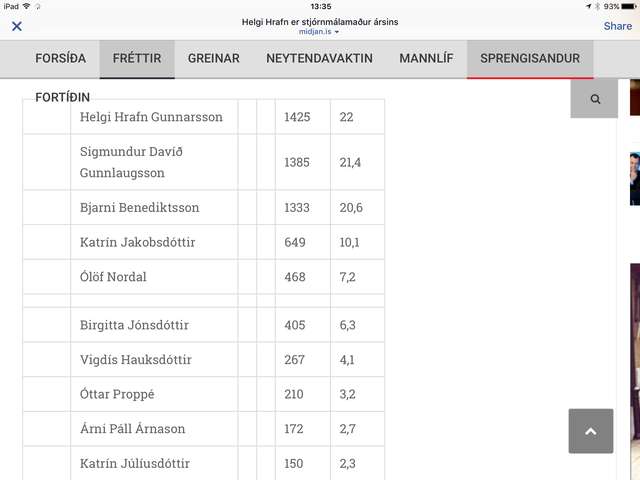 iPad 13:35 93%

Helgi Hrafn er stjórnmálamaður ársins
midjan.is

Share

FORSÍÐA FRÉTTIR GREINAR NEYTENDAVAKTIN MANNLÍF SPRENGISANDUR

FORTÍÐIN

| | | | | | |
|---|---|---|---|---|---|
| | Helgi Hrafn Gunnarsson | | | 1425 | 22 |
| | Sigmundur Davíð Gunnlaugsson | | | 1385 | 21,4 |
| | Bjarni Benediktsson | | | 1333 | 20,6 |
| | Katrín Jakobsdóttir | | | 649 | 10,1 |
| | Ólöf Nordal | | | 468 | 7,2 |
| | | | | | |
| | Birgitta Jónsdóttir | | | 405 | 6,3 |
| | Vigdís Hauksdóttir | | | 267 | 4,1 |
| | Óttar Proppé | | | 210 | 3,2 |
| | Árni Páll Árnason | | | 172 | 2,7 |
| | Katrín Júlíusdóttir | | | 150 | 2,3 |